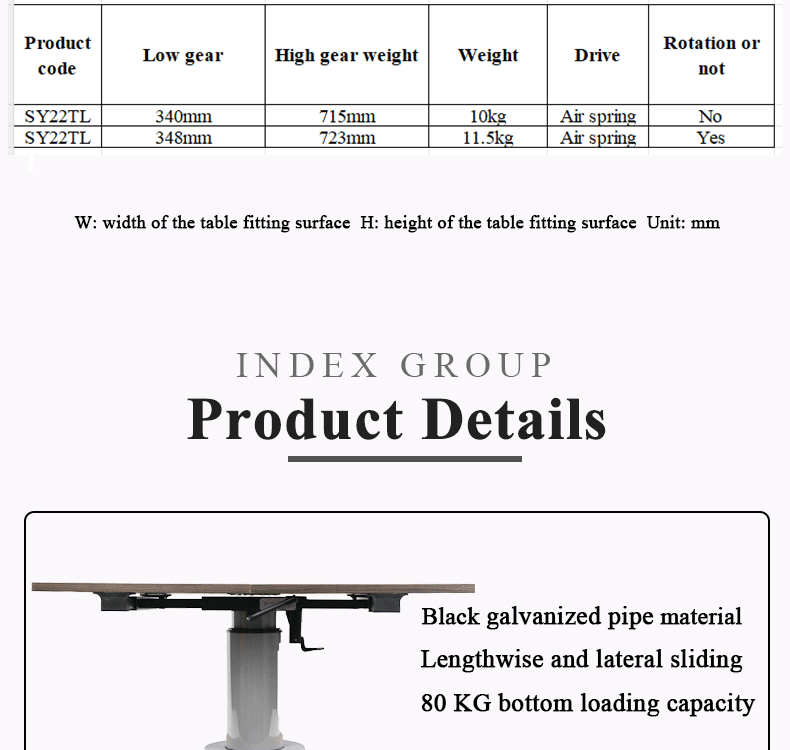 | Product code | Low gear | High gear weight | Weight | Drive | Rotation or not |
|---|---|---|---|---|---|
| SY22TL | 340mm | 715mm | 10kg | Air spring | No |
| SY22TL | 348mm | 723mm | 11.5kg | Air spring | Yes |

W: width of the table fitting surface H: height of the table fitting surface Unit: mm

INDEX GROUP

Product Details

Black galvanized pipe material

Lengthwise and lateral sliding

80 KG bottom loading capacity